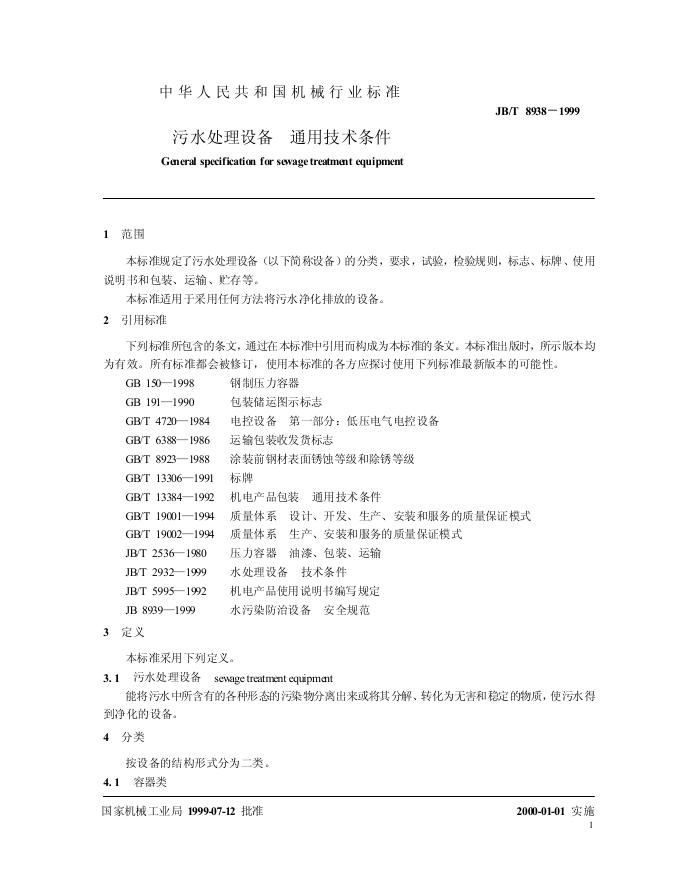 中华人民共和国机械行业标准

JB/T 8938－1999

污水处理设备 通用技术条件

General specification for sewage treatment equipment

1 范围

本标准规定了污水处理设备（以下简称设备）的分类，要求，试验，检验规则，标志、标牌、使用说明书和包装、运输、贮存等。

本标准适用于采用任何方法将污水净化排放的设备。

2 引用标准

下列标准所包含的条文，通过在本标准中引用而构成为本标准的条文。本标准出版时，所示版本均为有效。所有标准都会被修订，使用本标准的各方应探讨使用下列标准最新版本的可能性。

GB 150—1998 钢制压力容器
GB 191—1990 包装储运图示标志
GB/T 4720—1984 电控设备 第一部分：低压电气电控设备
GB/T 6388—1986 运输包装收发货标志
GB/T 8923—1988 涂装前钢材表面锈蚀等级和除锈等级
GB/T 13306—1991 标牌
GB/T 13384—1992 机电产品包装 通用技术条件
GB/T 19001—1994 质量体系 设计、开发、生产、安装和服务的质量保证模式
GB/T 19002—1994 质量体系 生产、安装和服务的质量保证模式
JB/T 2536—1980 压力容器 油漆、包装、运输
JB/T 2932—1999 水处理设备 技术条件
JB/T 5995—1992 机电产品使用说明书编写规定
JB 8939—1999 水污染防治设备 安全规范

3 定义

本标准采用下列定义。

3.1 污水处理设备 sewage treatment equipment

能将污水中所含有的各种形态的污染物分离出来或将其分解、转化为无害和稳定的物质，使污水得到净化的设备。

4 分类

按设备的结构形式分为二类。

4.1 容器类

国家机械工业局1999-07-12批准

2000-01-01实施

1